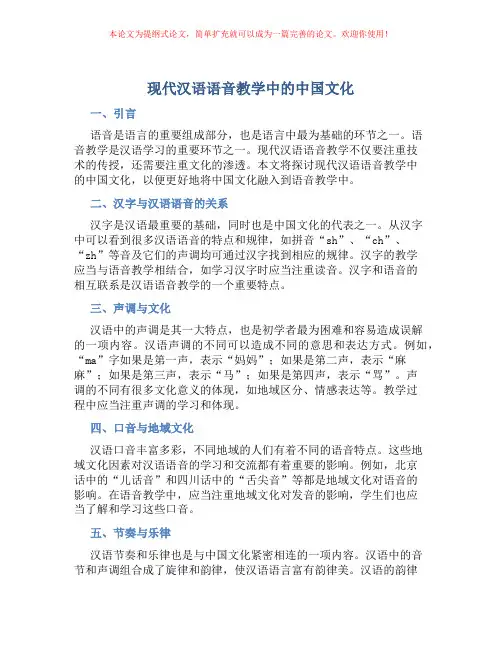 本论文为提纲式论文，简单扩充就可以成为一篇完善的论文。欢迎你使用！

现代汉语语音教学中的中国文化

一、引言

语音是语言的重要组成部分，也是语言中最为基础的环节之一。语音教学是汉语学习的重要环节之一。现代汉语语音教学不仅要注重技术的传授，还需要注重文化的渗透。本文将探讨现代汉语语音教学中的中国文化，以便更好地将中国文化融入到语音教学中。

二、汉字与汉语语音的关系

汉字是汉语最重要的基础，同时也是中国文化的代表之一。从汉字中可以看到很多汉语语音的特点和规律，如拼音“sh”、“ch”、“zh”等音及它们的声调均可通过汉字找到相应的规律。汉字的教学应当与语音教学相结合，如学习汉字时应当注重读音。汉字和语音的相互联系是汉语语音教学的一个重要特点。

三、声调与文化

汉语中的声调是其一大特点，也是初学者最为困难和容易造成误解的一项内容。汉语声调的不同可以造成不同的意思和表达方式。例如，“ma”字如果是第一声，表示“妈妈”；如果是第二声，表示“麻麻”；如果是第三声，表示“马”；如果是第四声，表示“骂”。声调的不同有很多文化意义的体现，如地域区分、情感表达等。教学过程中应当注重声调的学习和体现。

四、口音与地域文化

汉语口音丰富多彩，不同地域的人们有着不同的语音特点。这些地域文化因素对汉语语音的学习和交流都有着重要的影响。例如，北京话中的“儿话音”和四川话中的“舌尖音”等都是地域文化对语音的影响。在语音教学中，应当注重地域文化对发音的影响，学生们也应当了解和学习这些口音。

五、节奏与乐律

汉语节奏和乐律也是与中国文化紧密相连的一项内容。汉语中的音节和声调组合成了旋律和韵律，使汉语语言富有韵律美。汉语的韵律